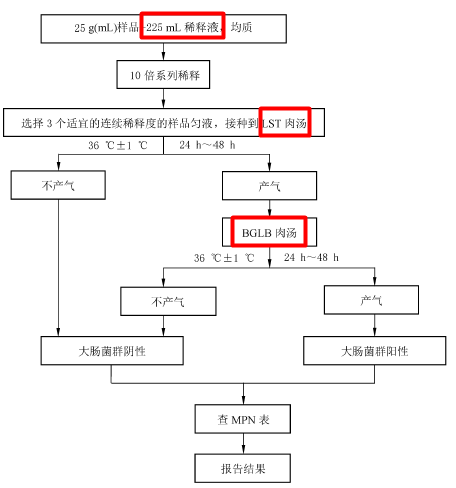 25 g(mL)样品+225 mL 稀释液，均质

10 倍系列稀释

选择 3 个适宜的连续稀释度的样品匀液，接种到 LST 肉汤

36 ℃±1 ℃　24 h～48 h

不产气

产气

BGLB 肉汤

36 ℃±1 ℃　24 h～48 h

不产气

产气

大肠菌群阴性

大肠菌群阳性

查 MPN 表

报告结果